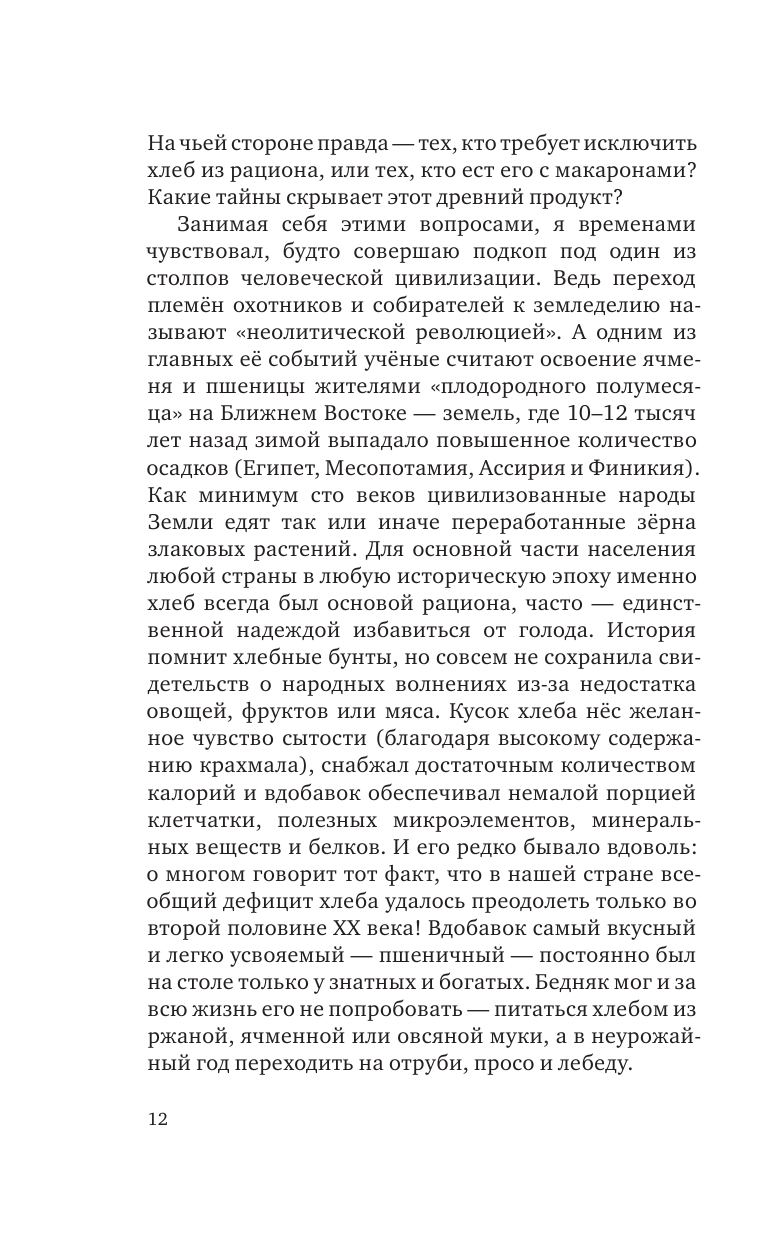 На чьей стороне правда — тех, кто требует исключить хлеб из рациона, или тех, кто ест его с макаронами? Какие тайны скрывает этот древний продукт?

Занимая себя этими вопросами, я временами чувствовал, будто совершаю подкоп под один из столпов человеческой цивилизации. Ведь переход племён охотников и собирателей к земледелию называют «неолитической революцией». А одним из главных её событий учёные считают освоение ячменя и пшеницы жителями «плодородного полумесяца» на Ближнем Востоке — земель, где 10–12 тысяч лет назад зимой выпадало повышенное количество осадков (Египет, Месопотамия, Ассирия и Финикия). Как минимум сто веков цивилизованные народы Земли едят так или иначе переработанные зёрна злаковых растений. Для основной части населения любой страны в любую историческую эпоху именно хлеб всегда был основой рациона, часто — единственной надеждой избавиться от голода. История помнит хлебные бунты, но совсем не сохранила свидетельств о народных волнениях из-за недостатка овощей, фруктов или мяса. Кусок хлеба нёс желанное чувство сытости (благодаря высокому содержанию крахмала), снабжал достаточным количеством калорий и вдобавок обеспечивал немалой порцией клетчатки, полезных микроэлементов, минеральных веществ и белков. И его редко бывало вдоволь: о многом говорит тот факт, что в нашей стране всеобщий дефицит хлеба удалось преодолеть только во второй половине XX века! Вдобавок самый вкусный и легко усвояемый — пшеничный — постоянно был на столе только у знатных и богатых. Бедняк мог и за всю жизнь его не попробовать — питаться хлебом из ржаной, ячменной или овсяной муки, а в неурожайный год переходить на отруби, просо и лебеду.

12